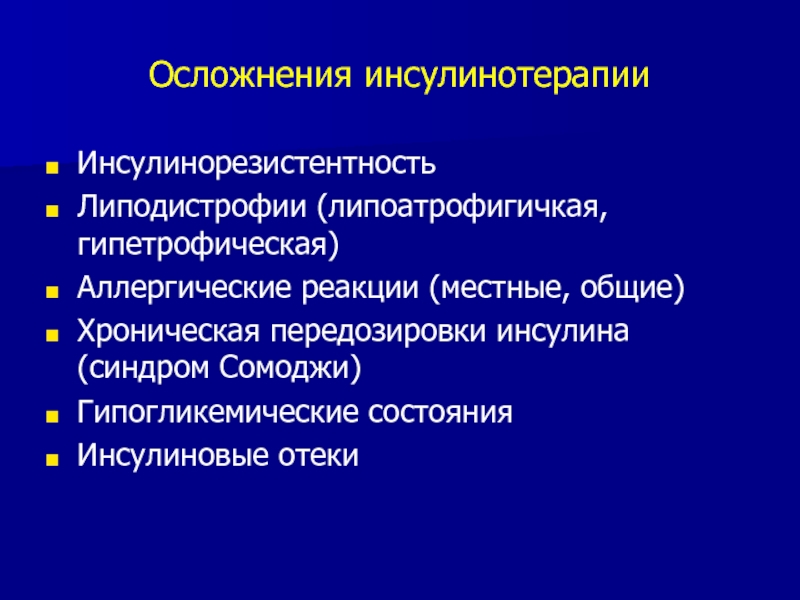 Осложнения инсулинотерапии

- Инсулинорезистентность
- Липодистрофии (липоатрофигичкая, гипетрофическая)
- Аллергические реакции (местные, общие)
- Хроническая передозировки инсулина (синдром Сомоджи)
- Гипогликемические состояния
- Инсулиновые отеки